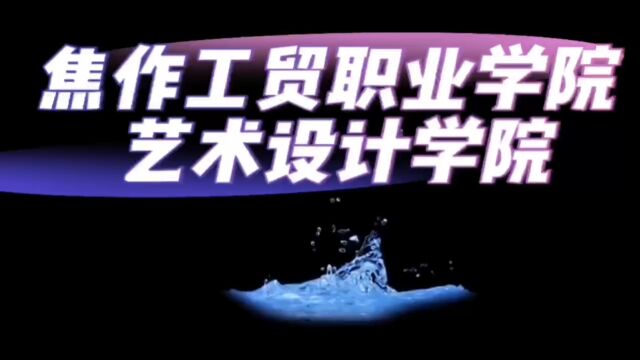 焦作工贸职业学院
艺术设计学院